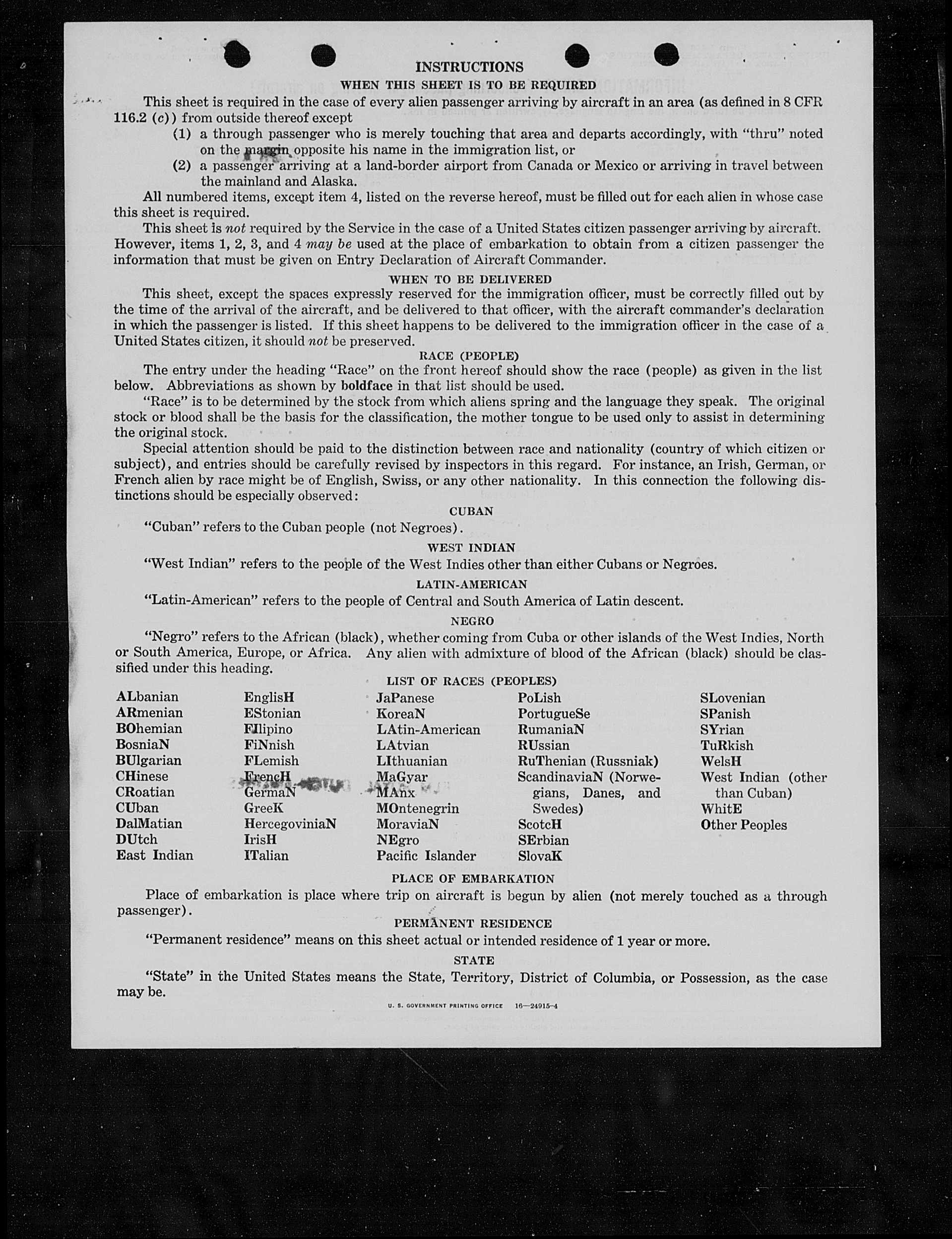 INSTRUCTIONS

WHEN THIS SHEET IS TO BE REQUIRED

This sheet is required in the case of every alien passenger arriving by aircraft in an area (as defined in 8 CFR 116.2 (c)) from outside thereof except

(1) a through passenger who is merely touching that area and departs accordingly, with "thru" noted on the margin opposite his name in the immigration list, or

(2) a passenger arriving at a land-border airport from Canada or Mexico or arriving in travel between the mainland and Alaska.

All numbered items, except item 4, listed on the reverse hereof, must be filled out for each alien in whose case this sheet is required.

This sheet is not required by the Service in the case of a United States citizen passenger arriving by aircraft. However, items 1, 2, 3, and 4 may be used at the place of embarkation to obtain from a citizen passenger the information that must be given on Entry Declaration of Aircraft Commander.

WHEN TO BE DELIVERED

This sheet, except the spaces expressly reserved for the immigration officer, must be correctly filled out by the time of the arrival of the aircraft, and be delivered to that officer, with the aircraft commander's declaration in which the passenger is listed. If this sheet happens to be delivered to the immigration officer in the case of a United States citizen, it should not be preserved.

RACE (PEOPLE)

The entry under the heading "Race" on the front hereof should show the race (people) as given in the list below. Abbreviations as shown by boldface in that list should be used.

"Race" is to be determined by the stock from which aliens spring and the language they speak. The original stock or blood shall be the basis for the classification, the mother tongue to be used only to assist in determining the original stock.

Special attention should be paid to the distinction between race and nationality (country of which citizen or subject), and entries should be carefully revised by inspectors in this regard. For instance, an Irish, German, or French alien by race might be of English, Swiss, or any other nationality. In this connection the following distinctions should be especially observed:

CUBAN

"Cuban" refers to the Cuban people (not Negroes).

WEST INDIAN

"West Indian" refers to the people of the West Indies other than either Cubans or Negroes.

LATIN-AMERICAN

"Latin-American" refers to the people of Central and South America of Latin descent.

NEGRO

"Negro" refers to the African (black), whether coming from Cuba or other islands of the West Indies, North or South America, Europe, or Africa. Any alien with admixture of blood of the African (black) should be classified under this heading.

LIST OF RACES (PEOPLES)

ALbanian
ARmenian
BOhemian
BosniaN
BUlgarian
CHinese
CRoatian
CUban
DalMatian
DUtch
East Indian

EnglisH
EStonian
FIlipino
FiNnish
FLemish
FrencH
GermaN
GreeK
HercegoviniaN
IrisH
ITalian

JaPanese
KoreaN
LAtin-American
LAtvian
LIthuanian
MaGyar
MAnx
MOntenegrin
MoraviaN
NEgro
Pacific Islander

PoLish
PortugueSe
RumaniaN
RUssian
RuThenian (Russniak)
ScandinaviaN (Norwegians, Danes, and Swedes)
ScotcH
SErbian
SlovaK

SLovenian
SPanish
SYrian
TuRkish
WelsH
West Indian (other than Cuban)
WhitE
Other Peoples

PLACE OF EMBARKATION

Place of embarkation is place where trip on aircraft is begun by alien (not merely touched as a through passenger).

PERMANENT RESIDENCE

"Permanent residence" means on this sheet actual or intended residence of 1 year or more.

STATE

"State" in the United States means the State, Territory, District of Columbia, or Possession, as the case may be.

U. S. GOVERNMENT PRINTING OFFICE 16—24915-4